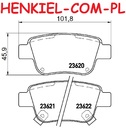 HENKIEL-COM-PL

101,8

45,9

23620

23621

23622